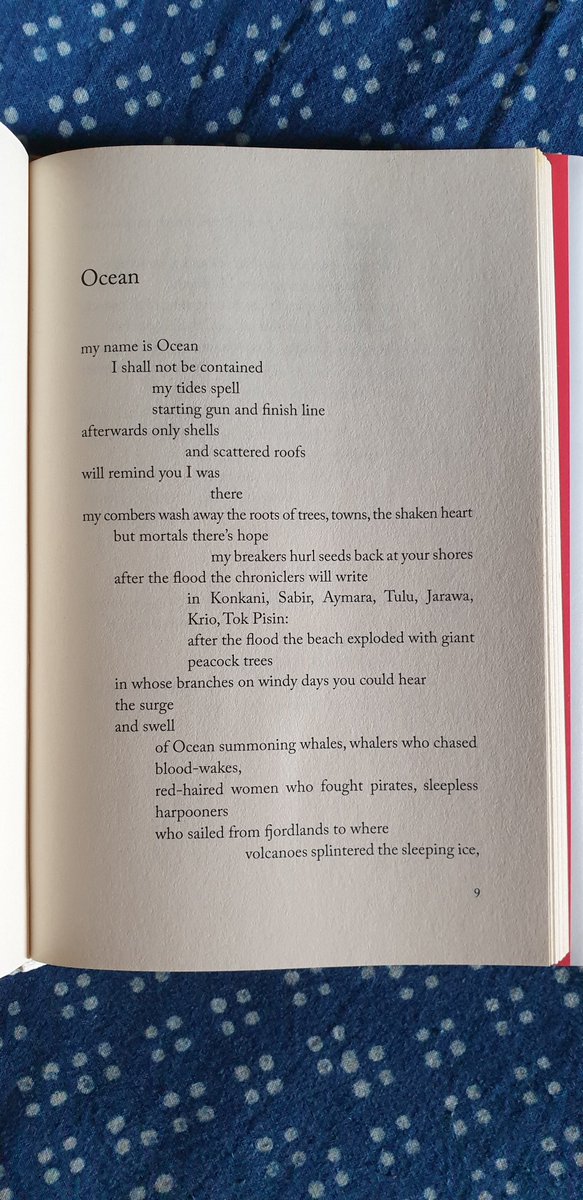 Ocean

my name is Ocean
I shall not be contained
my tides spell
starting gun and finish line
afterwards only shells
and scattered roofs
will remind you I was
there
my combers wash away the roots of trees, towns, the shaken heart
but mortals there's hope
my breakers hurl seeds back at your shores
after the flood the chroniclers will write
in Konkani, Sabir, Aymara, Tulu, Jarawa, Krio, Tok Pisin:
after the flood the beach exploded with giant peacock trees
in whose branches on windy days you could hear
the surge
and swell
of Ocean summoning whales, whalers who chased blood-wakes,
red-haired women who fought pirates, sleepless harpooners
who sailed from fjordlands to where
volcanoes splintered the sleeping ice,

9